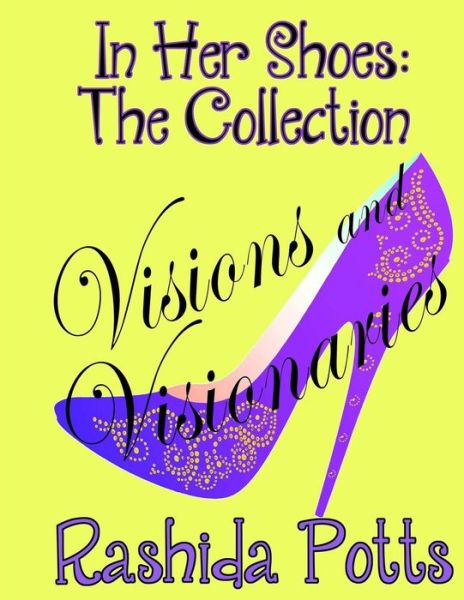 In Her Shoes: The Collection

Visions and Visionaries

Rashida Potts